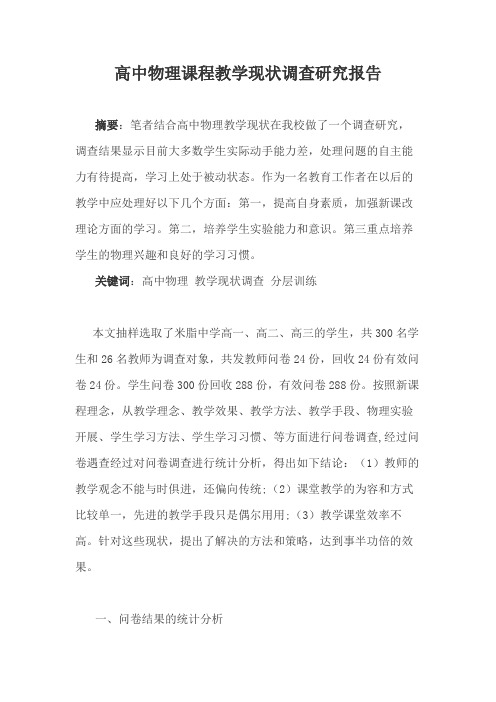 高中物理课程教学现状调查研究报告

摘要：笔者结合高中物理教学现状在我校做了一个调查研究，调查结果显示目前大多数学生实际动手能力差，处理问题的自主能力有待提高，学习上处于被动状态。作为一名教育工作者在以后的教学中应处理好以下几个方面：第一，提高自身素质，加强新课改理论方面的学习。第二，培养学生实验能力和意识。第三重点培养学生的物理兴趣和良好的学习习惯。

关键词：高中物理 教学现状调查 分层训练

本文抽样选取了米脂中学高一、高二、高三的学生，共300名学生和26名教师为调查对象，共发教师问卷24份，回收24份有效问卷24份。学生问卷300份回收288份，有效问卷288份。按照新课程理念，从教学理念、教学效果、教学方法、教学手段、物理实验开展、学生学习方法、学生学习习惯、等方面进行问卷调查，经过问卷遇查经过对问卷调查进行统计分析，得出如下结论：（1）教师的教学观念不能与时俱进，还偏向传统；（2）课堂教学的为容和方式比较单一，先进的教学手段只是偶尔用用；（3）教学课堂效率不高。针对这些现状，提出了解决的方法和策略，达到事半功倍的效果。

一、问卷结果的统计分析